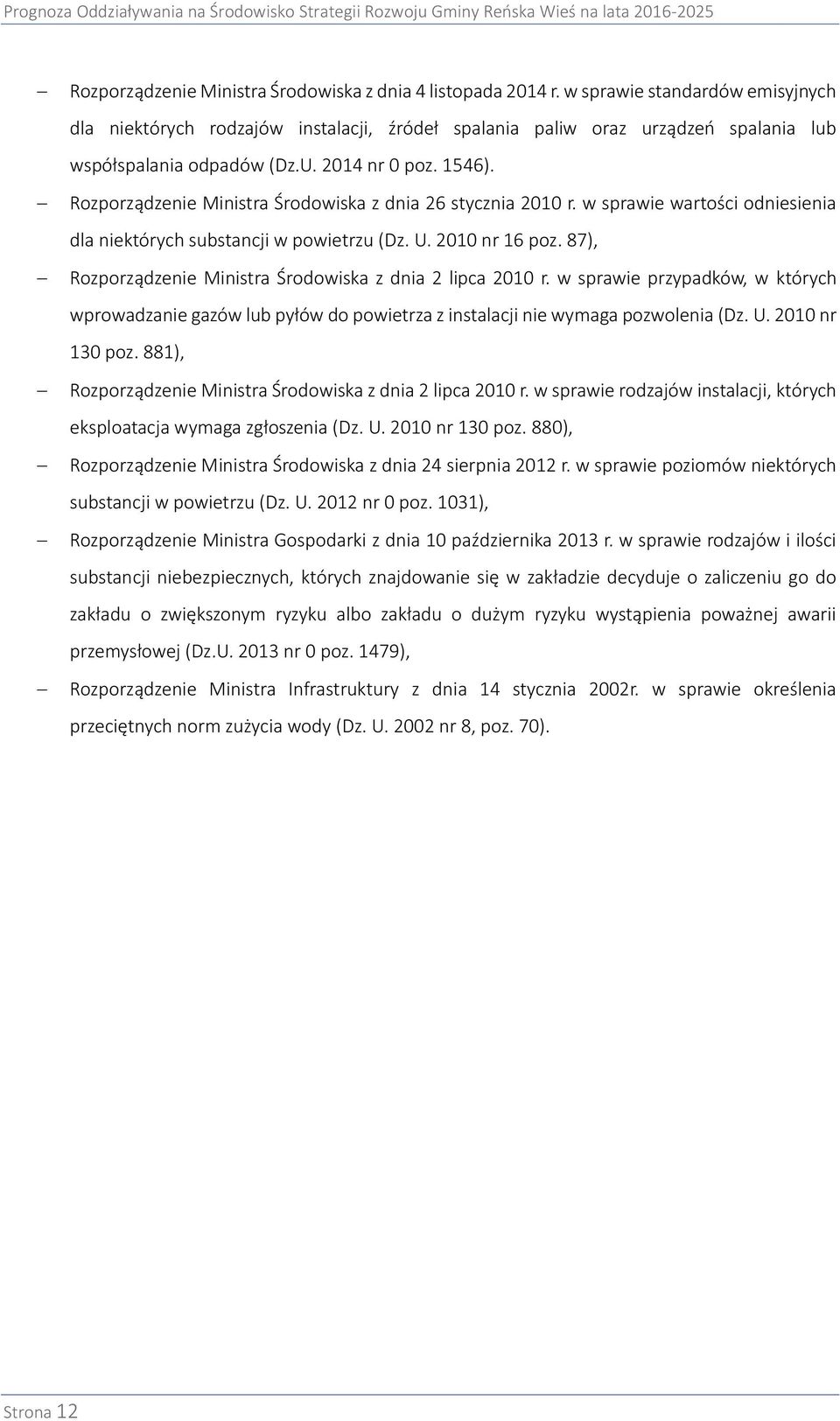 Prognoza Oddziaływania na Środowisko Strategii Rozwoju Gminy Reńska Wieś na lata 2016-2025

– Rozporządzenie Ministra Środowiska z dnia 4 listopada 2014 r. w sprawie standardów emisyjnych dla niektórych rodzajów instalacji, źródeł spalania paliw oraz urządzeń spalania lub współspalania odpadów (Dz.U. 2014 nr 0 poz. 1546).

– Rozporządzenie Ministra Środowiska z dnia 26 stycznia 2010 r. w sprawie wartości odniesienia dla niektórych substancji w powietrzu (Dz. U. 2010 nr 16 poz. 87),

– Rozporządzenie Ministra Środowiska z dnia 2 lipca 2010 r. w sprawie przypadków, w których wprowadzanie gazów lub pyłów do powietrza z instalacji nie wymaga pozwolenia (Dz. U. 2010 nr 130 poz. 881),

– Rozporządzenie Ministra Środowiska z dnia 2 lipca 2010 r. w sprawie rodzajów instalacji, których eksploatacja wymaga zgłoszenia (Dz. U. 2010 nr 130 poz. 880),

– Rozporządzenie Ministra Środowiska z dnia 24 sierpnia 2012 r. w sprawie poziomów niektórych substancji w powietrzu (Dz. U. 2012 nr 0 poz. 1031),

– Rozporządzenie Ministra Gospodarki z dnia 10 października 2013 r. w sprawie rodzajów i ilości substancji niebezpiecznych, których znajdowanie się w zakładzie decyduje o zaliczeniu go do zakładu o zwiększonym ryzyku albo zakładu o dużym ryzyku wystąpienia poważnej awarii przemysłowej (Dz.U. 2013 nr 0 poz. 1479),

– Rozporządzenie Ministra Infrastruktury z dnia 14 stycznia 2002r. w sprawie określenia przeciętnych norm zużycia wody (Dz. U. 2002 nr 8, poz. 70).

Strona 12